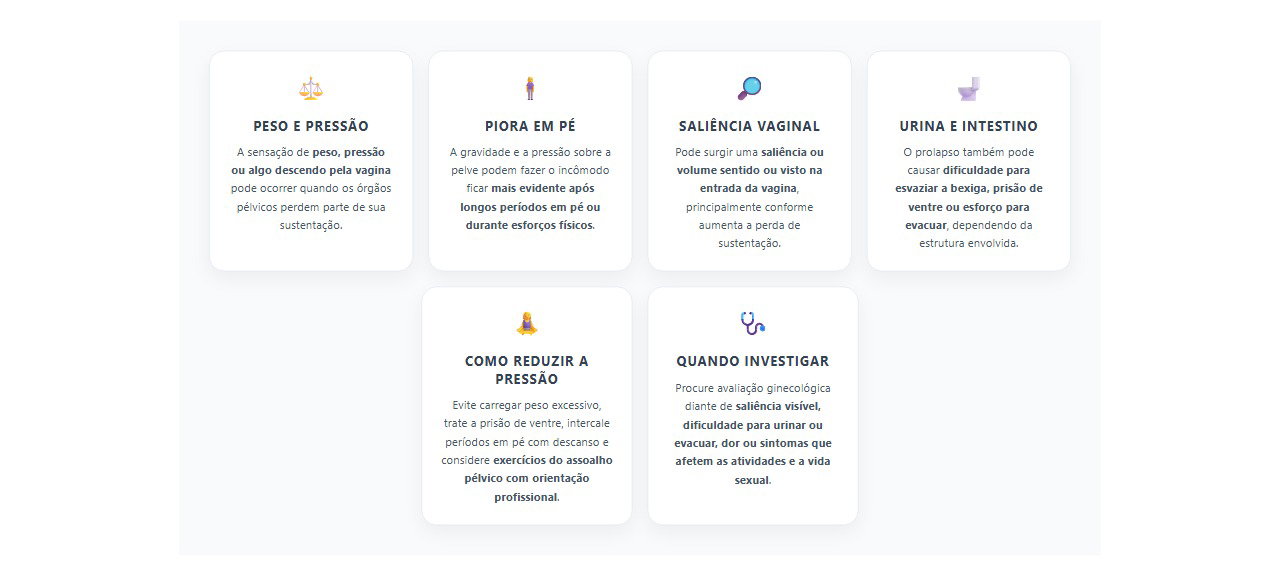 PESO E PRESSÃO

A sensação de peso, pressão ou algo descendo pela vagina pode ocorrer quando os órgãos pélvicos perdem parte de sua sustentação.

PIORA EM PÉ

A gravidade e a pressão sobre a pelve podem fazer o incômodo ficar mais evidente após longos períodos em pé ou durante esforços físicos.

SALIÊNCIA VAGINAL

Pode surgir uma saliência ou volume sentido ou visto na entrada da vagina, principalmente conforme aumenta a perda de sustentação.

URINA E INTESTINO

O prolapso também pode causar dificuldade para esvaziar a bexiga, prisão de ventre ou esforço para evacuar, dependendo da estrutura envolvida.

COMO REDUZIR A PRESSÃO

Evite carregar peso excessivo, trate a prisão de ventre, intercale períodos em pé com descanso e considere exercícios do assoalho pélvico com orientação profissional.

QUANDO INVESTIGAR

Procure avaliação ginecológica diante de saliência visível, dificuldade para urinar ou evacuar, dor ou sintomas que afetem as atividades e a vida sexual.